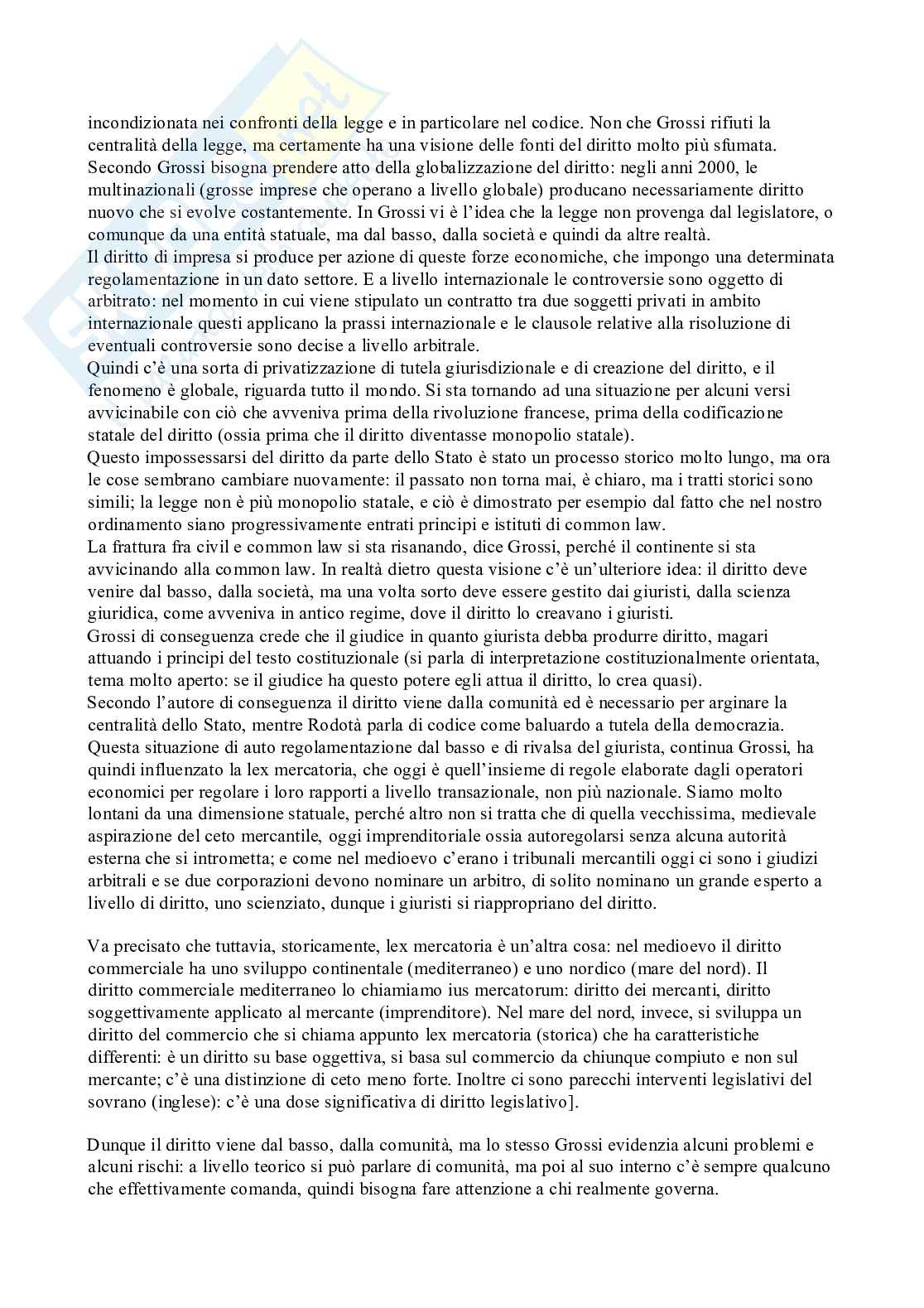 incondizionata nei confronti della legge e in particolare nel codice. Non che Grossi rifiuti la centralità della legge, ma certamente ha una visione delle fonti del diritto molto più sfumata. Secondo Grossi bisogna prendere atto della globalizzazione del diritto: negli anni 2000, le multinazionali (grosse imprese che operano a livello globale) producano necessariamente diritto nuovo che si evolve costantemente. In Grossi vi è l'idea che la legge non provenga dal legislatore, o comunque da una entità statuale, ma dal basso, dalla società e quindi da altre realtà.
Il diritto di impresa si produce per azione di queste forze economiche, che impongo una determinata regolamentazione in un dato settore. E a livello internazionale le controversie sono oggetto di arbitrato: nel momento in cui viene stipulato un contratto tra due soggetti privati in ambito internazionale questi applicano la prassi internazionale e le clausole relative alla risoluzione di eventuali controversie sono decise a livello arbitrale.
Quindi c'è una sorta di privatizzazione di tutela giurisdizionale e di creazione del diritto, e il fenomeno è globale, riguarda tutto il mondo. Si sta tornando ad una situazione per alcuni versi avvicinabile con ciò che avveniva prima della rivoluzione francese, prima della codificazione statale del diritto (ossia prima che il diritto diventasse monopolio statale).
Questo impossessarsi del diritto da parte dello Stato è stato un processo storico molto lungo, ma ora le cose sembrano cambiare nuovamente: il passato non torna mai, è chiaro, ma i tratti storici sono simili; la legge non è più monopolio statale, e ciò è dimostrato per esempio dal fatto che nel nostro ordinamento siano progressivamente entrati principi e istituti di common law.
La frattura fra civil e common law si sta risanando, dice Grossi, perché il continente si sta avvicinando alla common law. In realtà dietro questa visione c'è un'ulteriore idea: il diritto deve venire dal basso, dalla società, ma una volta sorto deve essere gestito dai giuristi, dalla scienza giuridica, come avveniva in antico regime, dove il diritto lo creavano i giuristi.
Grossi di conseguenza crede che il giudice in quanto giurista debba produrre diritto, magari attuando i principi del testo costituzionale (si parla di interpretazione costituzionalmente orientata, tema molto aperto: se il giudice ha questo potere egli attua il diritto, lo crea quasi).
Secondo l'autore di conseguenza il diritto viene dalla comunità ed è necessario per arginare la centralità dello Stato, mentre Rodotà parla di codice come baluardo a tutela della democrazia. Questa situazione di auto regolamentazione dal basso e di rivalsa del giurista, continua Grossi, ha quindi influenzato la lex mercatoria, che oggi è quell'insieme di regole elaborate dagli operatori economici per regolare i loro rapporti a livello transazionale, non più nazionale. Siamo molto lontani da una dimensione statuale, perché altro non si tratta che di quella vecchissima, medievale aspirazione del ceto mercantile, oggi imprenditoriale ossia autoregolarsi senza alcuna autorità esterna che si intrometta; e come nel medioevo c'erano i tribunali mercantili oggi ci sono i giudizi arbitrali e se due corporazioni devono nominare un arbitro, di solito nominano un grande esperto a livello di diritto, uno scienziato, dunque i giuristi si riappropriano del diritto.

Va precisato che tuttavia, storicamente, lex mercatoria è un'altra cosa: nel medioevo il diritto commerciale ha uno sviluppo continentale (mediterraneo) e uno nordico (mare del nord). Il diritto commerciale mediterraneo lo chiamiamo ius mercatorum: diritto dei mercanti, diritto soggettivamente applicato al mercante (imprenditore). Nel mare del nord, invece, si sviluppa un diritto del commercio che si chiama appunto lex mercatoria (storica) che ha caratteristiche differenti: è un diritto su base oggettiva, si basa sul commercio da chiunque compiuto e non sul mercante; c'è una distinzione di ceto meno forte. Inoltre ci sono parecchi interventi legislativi del sovrano (inglese): c'è una dose significativa di diritto legislativo].

Dunque il diritto viene dal basso, dalla comunità, ma lo stesso Grossi evidenzia alcuni problemi e alcuni rischi: a livello teorico si può parlare di comunità, ma poi al suo interno c'è sempre qualcuno che effettivamente comanda, quindi bisogna fare attenzione a chi realmente governa.